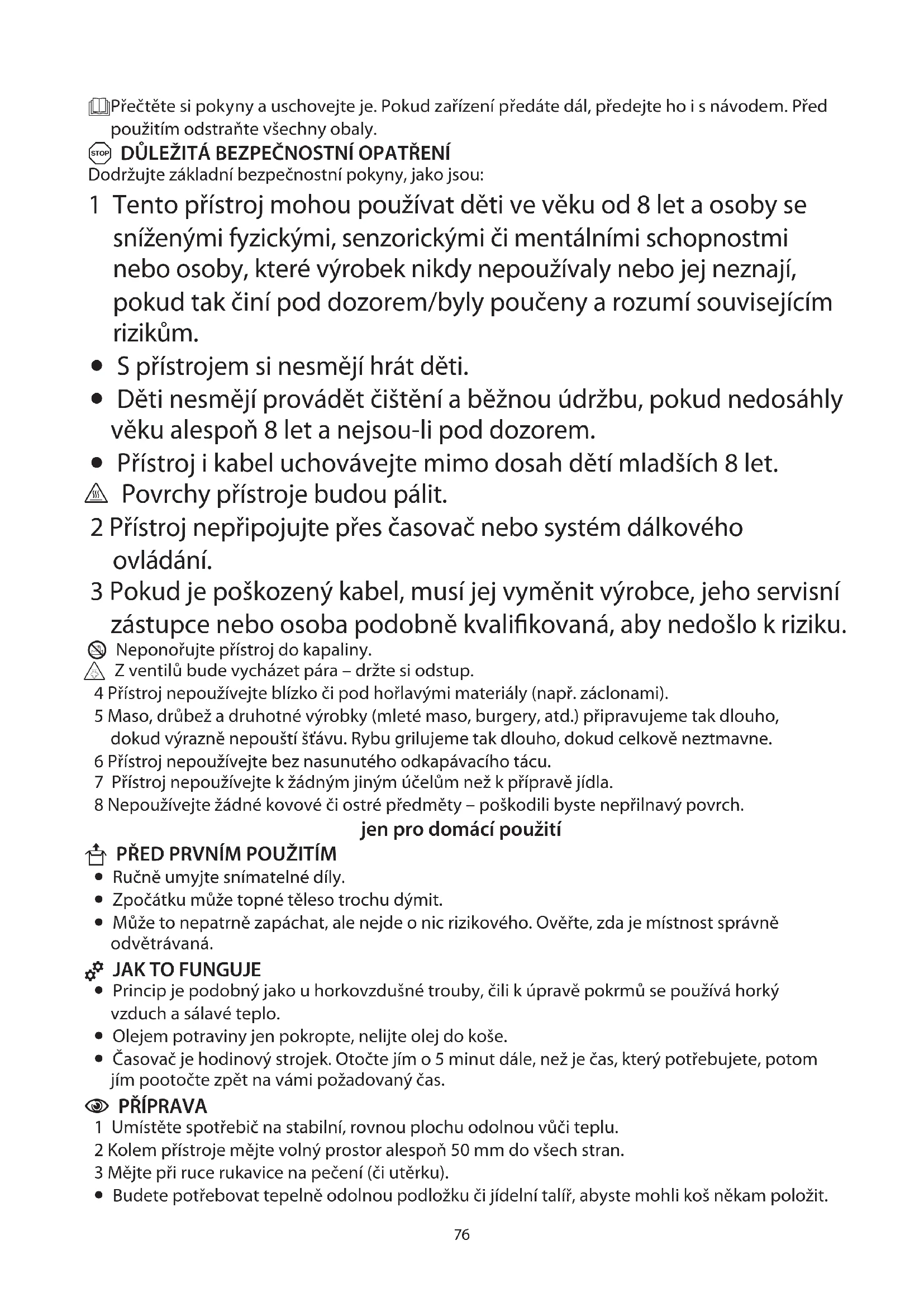 Přečtěte si pokyny a uschovejte je. Pokud zařízení předáte dál, předejte ho i s návodem. Před použitím odstraňte všechny obaly.

STOP DŮLEŽITÁ BEZPEČNOSTNÍ OPATŘENÍ
Dodržujte základní bezpečnostní pokyny, jako jsou:

1 Tento přístroj mohou používat děti ve věku od 8 let a osoby se sníženými fyzickými, senzorickými či mentálními schopnostmi nebo osoby, které výrobek nikdy nepoužívaly nebo jej neznají, pokud tak činí pod dozorem/byly poučeny a rozumí souvisejícím rizikům.
• S přístrojem si nesmějí hrát děti.
• Děti nesmějí provádět čištění a běžnou údržbu, pokud nedosáhly věku alespoň 8 let a nejsou-li pod dozorem.
• Přístroj i kabel uchovávejte mimo dosah dětí mladších 8 let.
Povrchy přístroje budou pálit.
2 Přístroj nepřipojujte přes časovač nebo systém dálkového ovládání.
3 Pokud je poškozený kabel, musí jej vyměnit výrobce, jeho servisní zástupce nebo osoba podobně kvalifikovaná, aby nedošlo k riziku.
Neponořujte přístroj do kapaliny.
Z ventilů bude vycházet pára – držte si odstup.
4 Přístroj nepoužívejte blízko či pod hořlavými materiály (např. záclonami).
5 Maso, drůbež a druhotné výrobky (mleté maso, burgery, atd.) připravujeme tak dlouho, dokud výrazně nepouští šťávu. Rybu grilujeme tak dlouho, dokud celkově neztmavne.
6 Přístroj nepoužívejte bez nasunutého odkapávacího tácu.
7 Přístroj nepoužívejte k žádným jiným účelům než k přípravě jídla.
8 Nepoužívejte žádné kovové či ostré předměty – poškodili byste nepřilnavý povrch.
jen pro domácí použití

PŘED PRVNÍM POUŽITÍM
• Ručně umyjte snímatelné díly.
• Zpočátku může topné těleso trochu dýmit.
• Může to nepatrně zapáchat, ale nejde o nic rizikového. Ověřte, zda je místnost správně odvětrávaná.

JAK TO FUNGUJE
• Princip je podobný jako u horkovzdušné trouby, čili k úpravě pokrmů se používá horký vzduch a sálavé teplo.
• Olejem potraviny jen pokropte, nelijte olej do koše.
• Časovač je hodinový strojek. Otočte jím o 5 minut dále, než je čas, který potřebujete, potom jím pootočte zpět na vámi požadovaný čas.

PŘÍPRAVA
1 Umístěte spotřebič na stabilní, rovnou plochu odolnou vůči teplu.
2 Kolem přístroje mějte volný prostor alespoň 50 mm do všech stran.
3 Mějte při ruce rukavice na pečení (či utěrku).
• Budete potřebovat tepelně odolnou podložku či jídelní talíř, abyste mohli koš někam položit.

76